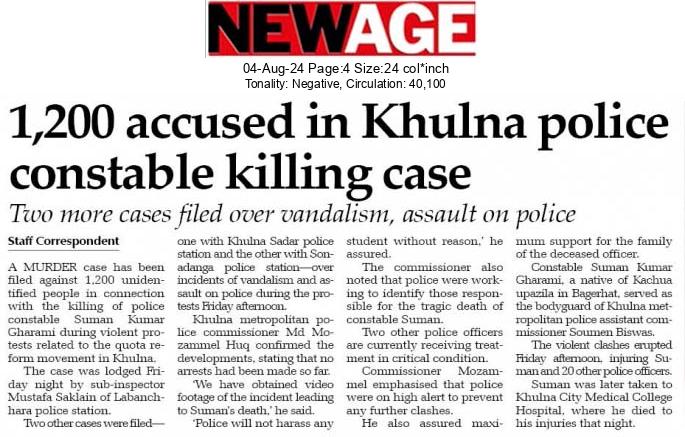 NEWAGE

04-Aug-24 Page:4 Size:24 col*inch
Tonality: Negative, Circulation: 40,100

1,200 accused in Khulna police constable killing case

Two more cases filed over vandalism, assault on police

Staff Correspondent

A MURDER case has been filed against 1,200 unidentified people in connection with the killing of police constable Suman Kumar Gharami during violent protests related to the quota reform movement in Khulna.

The case was lodged Friday night by sub-inspector Mustafa Saklain of Labanchhara police station.

Two other cases were filed—one with Khulna Sadar police station and the other with Sonadanga police station—over incidents of vandalism and assault on police during the protests Friday afternoon.

Khulna metropolitan police commissioner Md Mozammel Huq confirmed the developments, stating that no arrests had been made so far.

'We have obtained video footage of the incident leading to Suman's death,' he said.

'Police will not harass any student without reason,' he assured.

The commissioner also noted that police were working to identify those responsible for the tragic death of constable Suman.

Two other police officers are currently receiving treatment in critical condition.

Commissioner Mozammel emphasised that police were on high alert to prevent any further clashes.

He also assured maximum support for the family of the deceased officer.

Constable Suman Kumar Gharami, a native of Kachua upazila in Bagerhat, served as the bodyguard of Khulna metropolitan police assistant commissioner Soumen Biswas.

The violent clashes erupted Friday afternoon, injuring Suman and 20 other police officers.

Suman was later taken to Khulna City Medical College Hospital, where he died to his injuries that night.